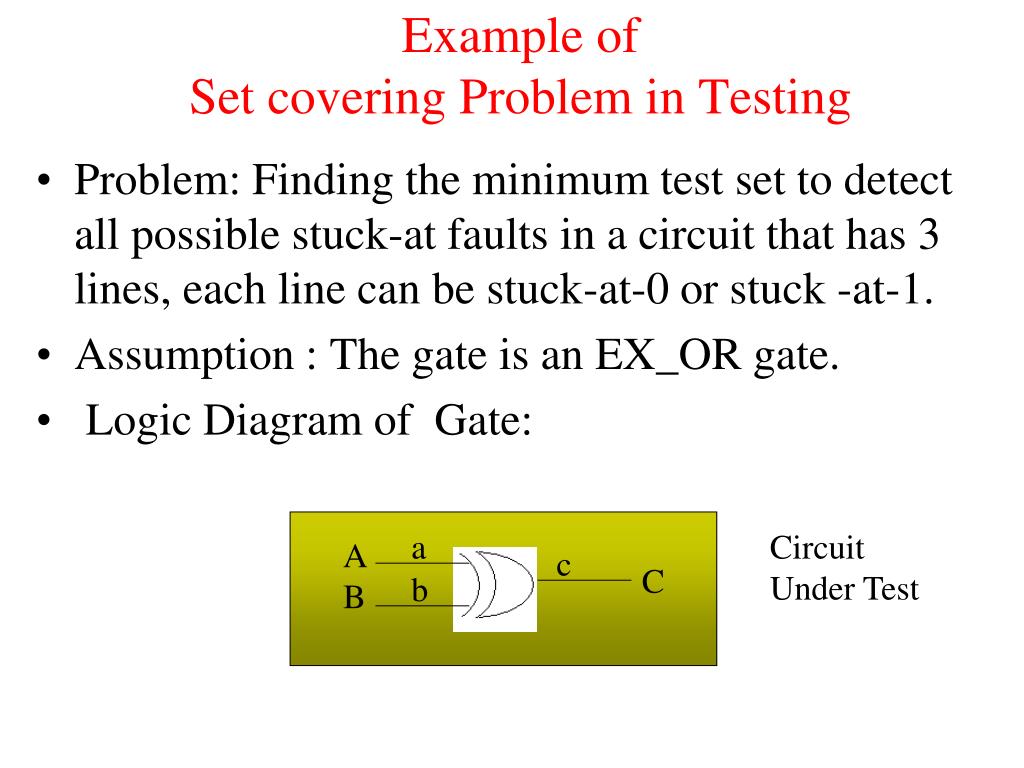 Example of
Set covering Problem in Testing

• Problem: Finding the minimum test set to detect all possible stuck-at faults in a circuit that has 3 lines, each line can be stuck-at-0 or stuck -at-1.

• Assumption : The gate is an EX_OR gate.

• Logic Diagram of Gate:

A a
B b
c
C

Circuit
Under Test